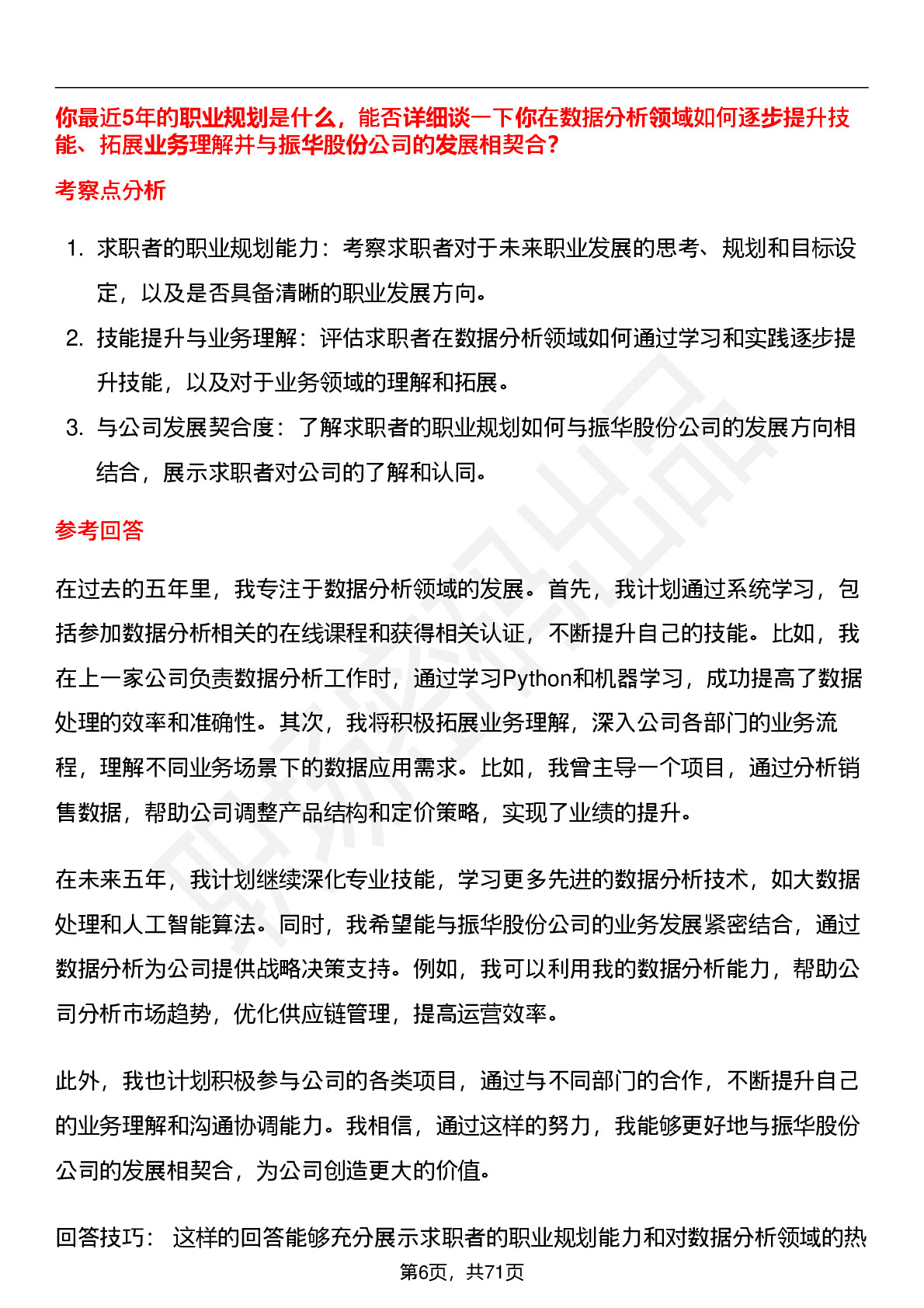 你最近5年的职业规划是什么，能否详细谈一下你在数据分析领域如何逐步提升技能、拓展业务理解并与振华股份公司的发展相契合？

考察点分析

1. 求职者的职业规划能力：考察求职者对于未来职业发展的思考、规划和目标设定，以及是否具备清晰的职业发展方向。
2. 技能提升与业务理解：评估求职者在数据分析领域如何通过学习和实践逐步提升技能，以及对于业务领域的理解和拓展。
3. 与公司发展契合度：了解求职者的职业规划如何与振华股份公司的发展方向相结合，展示求职者对公司的了解和认同。

参考回答

在过去的五年里，我专注于数据分析领域的发展。首先，我计划通过系统学习，包括参加数据分析相关的在线课程和获得相关认证，不断提升自己的技能。比如，我在上一家公司负责数据分析工作时，通过学习Python和机器学习，成功提高了数据处理的效率和准确性。其次，我将积极拓展业务理解，深入公司各部门的业务流程，理解不同业务场景下的数据应用需求。比如，我曾主导一个项目，通过分析销售数据，帮助公司调整产品结构和定价策略，实现了业绩的提升。

在未来五年，我计划继续深化专业技能，学习更多先进的数据分析技术，如大数据处理和人工智能算法。同时，我希望能与振华股份公司的业务发展紧密结合，通过数据分析为公司提供战略决策支持。例如，我可以利用我的数据分析能力，帮助公司分析市场趋势，优化供应链管理，提高运营效率。

此外，我也计划积极参与公司的各类项目，通过与不同部门的合作，不断提升自己的业务理解和沟通协调能力。我相信，通过这样的努力，我能够更好地与振华股份公司的发展相契合，为公司创造更大的价值。

回答技巧： 这样的回答能够充分展示求职者的职业规划能力和对数据分析领域的热

第6页，共71页